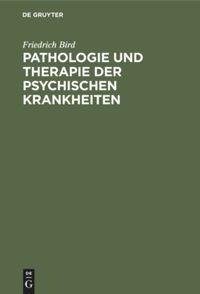 DE GRUYTER

Friedrich Bird

PATHOLOGIE UND THERAPIE DER PSYCHISCHEN KRANKHEITEN

DE G